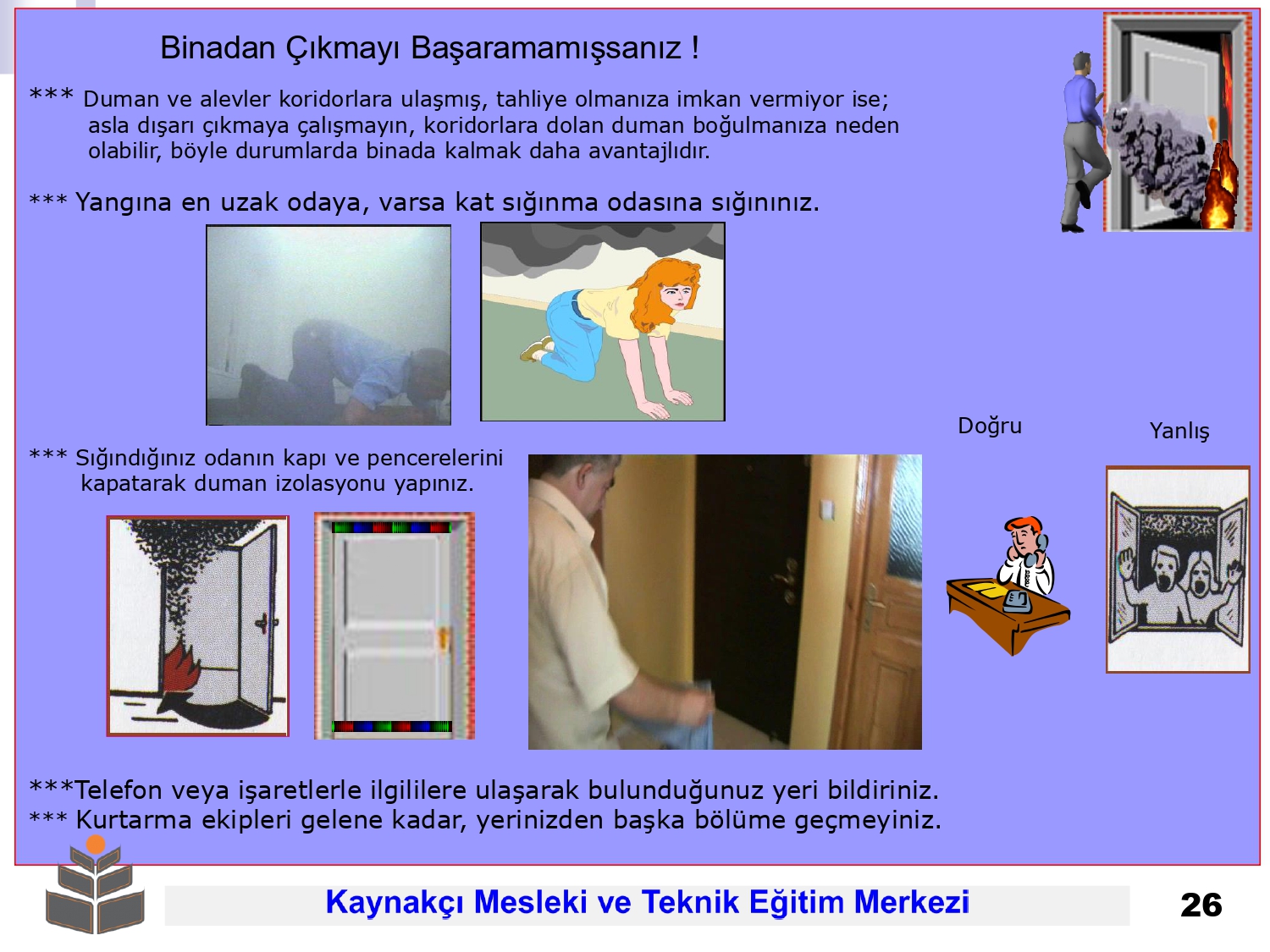 Binadan Çıkmayı Başaramamışsanız !

*** Duman ve alevler koridorlara ulaşmış, tahliye olmanıza imkan vermiyor ise; asla dışarı çıkmaya çalışmayın, koridorlara dolan duman boğulmanıza neden olabilir, böyle durumlarda binada kalmak daha avantajlıdır.

*** Yangına en uzak odaya, varsa kat sığınma odasına sığınınız.

*** Sığındığınız odanın kapı ve pencerelerini kapatarak duman izolasyonu yapınız.

Doğru

Yanlış

***Telefon veya işaretlerle ilgililere ulaşarak bulunduğunuz yeri bildiriniz.
*** Kurtarma ekipleri gelene kadar, yerinizden başka bölüme geçmeyiniz.

Kaynakçı Mesleki ve Teknik Eğitim Merkezi

26